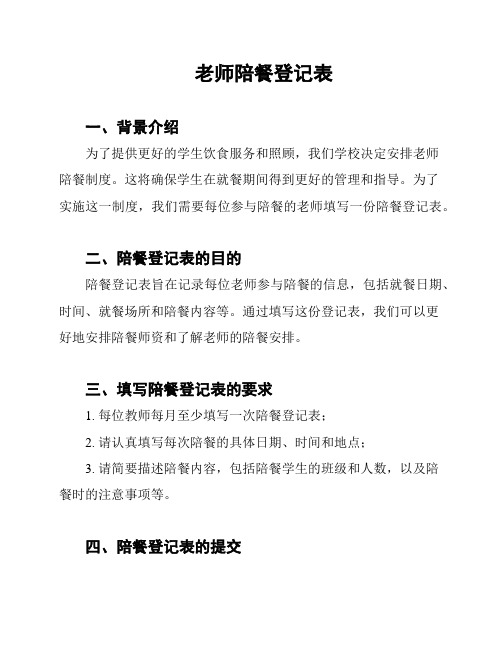 老师陪餐登记表

一、背景介绍

为了提供更好的学生饮食服务和照顾，我们学校决定安排老师陪餐制度。这将确保学生在就餐期间得到更好的管理和指导。为了实施这一制度，我们需要每位参与陪餐的老师填写一份陪餐登记表。

二、陪餐登记表的目的

陪餐登记表旨在记录每位老师参与陪餐的信息，包括就餐日期、时间、就餐场所和陪餐内容等。通过填写这份登记表，我们可以更好地安排陪餐师资和了解老师的陪餐安排。

三、填写陪餐登记表的要求

1. 每位教师每月至少填写一次陪餐登记表；

2. 请认真填写每次陪餐的具体日期、时间和地点；

3. 请简要描述陪餐内容，包括陪餐学生的班级和人数，以及陪餐时的注意事项等。

四、陪餐登记表的提交